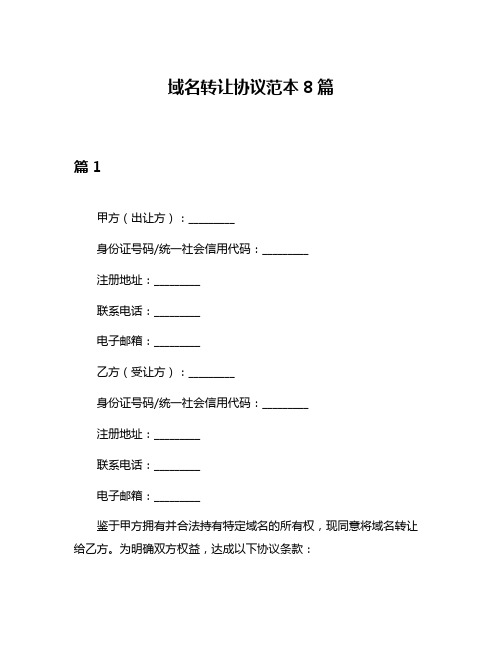 域名转让协议范本 8 篇

篇 1

甲方（出让方）：________

身份证号码/统一社会信用代码：________

注册地址：________

联系电话：________

电子邮箱：________

乙方（受让方）：________

身份证号码/统一社会信用代码：________

注册地址：________

联系电话：________

电子邮箱：________

鉴于甲方拥有并合法持有特定域名的所有权，现同意将域名转让给乙方。为明确双方权益，达成以下协议条款：